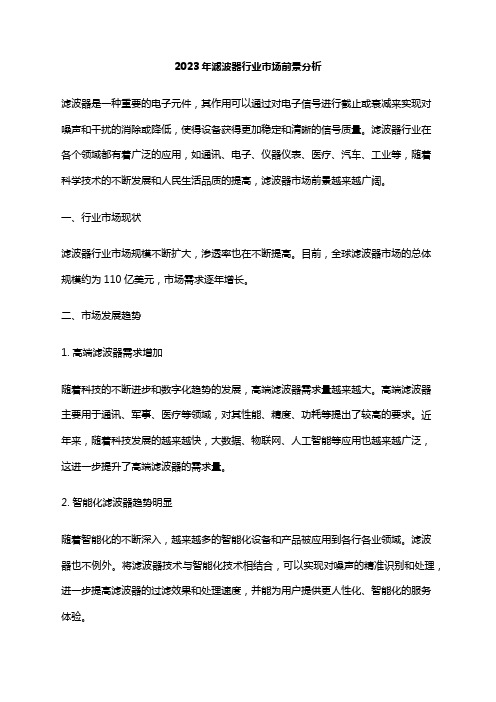 2023年滤波器行业市场前景分析

滤波器是一种重要的电子元件，其作用可以通过对电子信号进行截止或衰减来实现对噪声和干扰的消除或降低，使得设备获得更加稳定和清晰的信号质量。滤波器行业在各个领域都有着广泛的应用，如通讯、电子、仪器仪表、医疗、汽车、工业等，随着科学技术的不断发展和人民生活品质的提高，滤波器市场前景越来越广阔。

一、行业市场现状

滤波器行业市场规模不断扩大，渗透率也在不断提高。目前，全球滤波器市场的总体规模约为110亿美元，市场需求逐年增长。

二、市场发展趋势

1. 高端滤波器需求增加

随着科技的不断进步和数字化趋势的发展，高端滤波器需求量越来越大。高端滤波器主要用于通讯、军事、医疗等领域，对其性能、精度、功耗等提出了较高的要求。近年来，随着科技发展的越来越快，大数据、物联网、人工智能等应用也越来越广泛，这进一步提升了高端滤波器的需求量。

2. 智能化滤波器趋势明显

随着智能化的不断深入，越来越多的智能化设备和产品被应用到各行各业领域。滤波器也不例外。将滤波器技术与智能化技术相结合，可以实现对噪声的精准识别和处理，进一步提高滤波器的过滤效果和处理速度，并能为用户提供更人性化、智能化的服务体验。